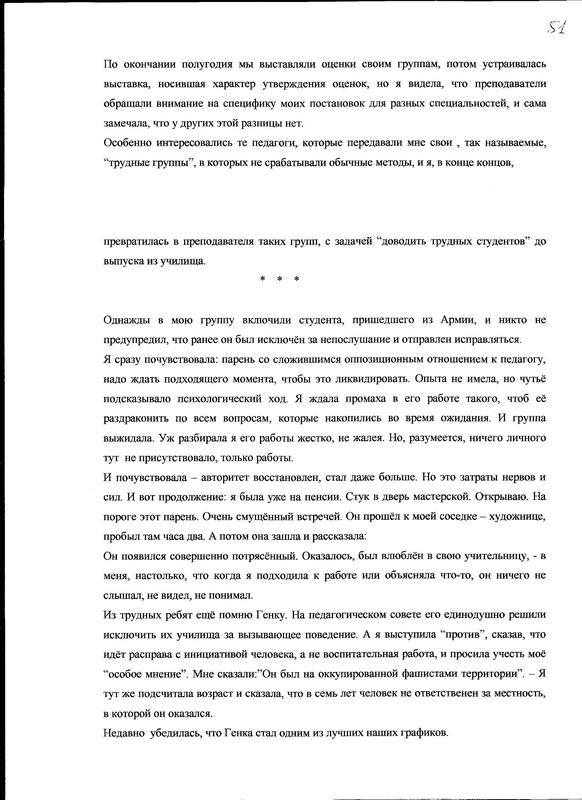 51

По окончании полугодия мы выставляли оценки своим группам, потом устраивалась выставка, носившая характер утверждения оценок, но я видела, что преподаватели обращали внимание на специфику моих постановок для разных специальностей, и сама замечала, что у других этой разницы нет.

Особенно интересовались те педагоги, которые передавали мне свои , так называемые, "трудные группы", в которых не срабатывали обычные методы, и я, в конце концов,

превратилась в преподавателя таких групп, с задачей "доводить трудных студентов" до выпуска из училища.

* * *

Однажды в мою группу включили студента, пришедшего из Армии, и никто не предупредил, что ранее он был исключён за непослушание и отправлен исправляться.

Я сразу почувствовала: парень со сложившимся оппозиционным отношением к педагогу, надо ждать подходящего момента, чтобы это ликвидировать. Опыта не имела, но чутьё подсказывало психологический ход. Я ждала промаха в его работе такого, чтоб её раздраконить по всем вопросам, которые накопились во время ожидания. И группа выжидала. Уж разбирала я его работы жестко, не жалея. Но, разумеется, ничего личного тут не присутствовало, только работы.

И почувствовала – авторитет восстановлен, стал даже больше. Но это затраты нервов и сил. И вот продолжение: я была уже на пенсии. Стук в дверь мастерской. Открываю. На пороге этот парень. Очень смущённый встречей. Он прошёл к моей соседке – художнице, пробыл там часа два. А потом она зашла и рассказала:

Он появился совершенно потрясённый. Оказалось, был влюблён в свою учительницу, - в меня, настолько, что когда я подходила к работе или объясняла что-то, он ничего не слышал, не видел, не понимал.

Из трудных ребят ещё помню Генку. На педагогическом совете его единодушно решили исключить их училища за вызывающее поведение. А я выступила "против", сказав, что идёт расправа с инициативой человека, а не воспитательная работа, и просила учесть моё "особое мнение". Мне сказали:"Он был на оккупированной фашистами территории". – Я тут же подсчитала возраст и сказала, что в семь лет человек не ответственен за местность, в которой он оказался.

Недавно убедилась, что Генка стал одним из лучших наших графиков.